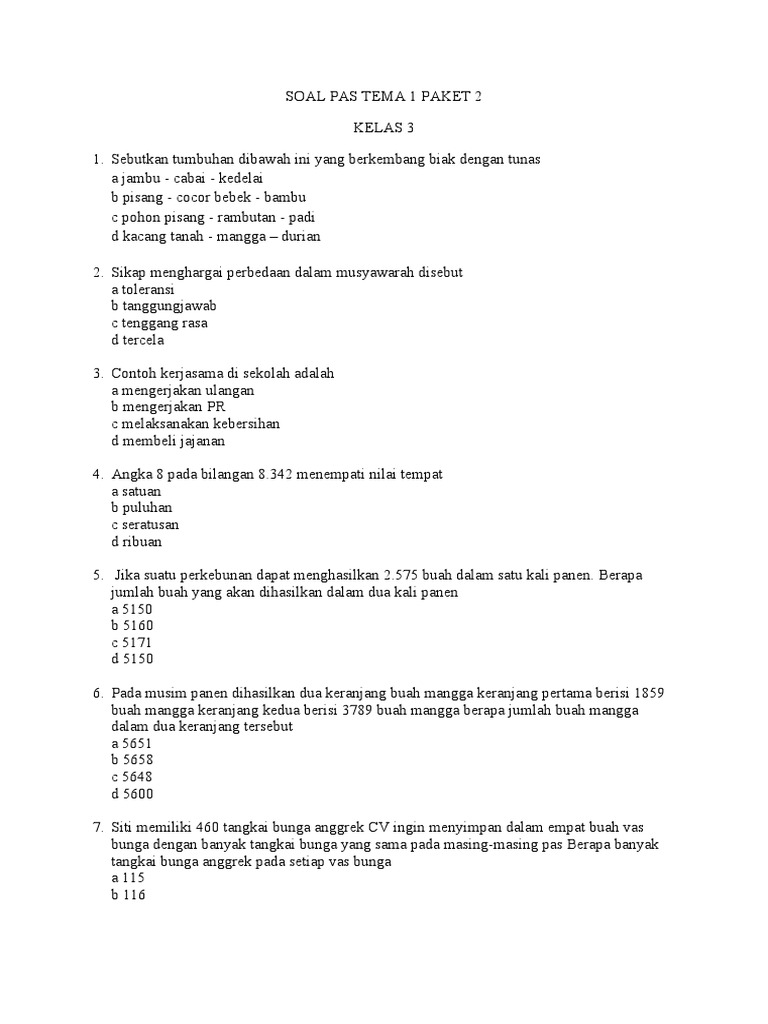 SOAL PAS TEMA 1 PAKET 2

KELAS 3

1. Sebutkan tumbuhan dibawah ini yang berkembang biak dengan tunas
a jambu - cabai - kedelai
b pisang - cocor bebek - bambu
c pohon pisang - rambutan - padi
d kacang tanah - mangga – durian

2. Sikap menghargai perbedaan dalam musyawarah disebut
a toleransi
b tanggungjawab
c tenggang rasa
d tercela

3. Contoh kerjasama di sekolah adalah
a mengerjakan ulangan
b mengerjakan PR
c melaksanakan kebersihan
d membeli jajanan

4. Angka 8 pada bilangan 8.342 menempati nilai tempat
a satuan
b puluhan
c seratusan
d ribuan

5. Jika suatu perkebunan dapat menghasilkan 2.575 buah dalam satu kali panen. Berapa jumlah buah yang akan dihasilkan dalam dua kali panen
a 5150
b 5160
c 5171
d 5150

6. Pada musim panen dihasilkan dua keranjang buah mangga keranjang pertama berisi 1859 buah mangga keranjang kedua berisi 3789 buah mangga berapa jumlah buah mangga dalam dua keranjang tersebut
a 5651
b 5658
c 5648
d 5600

7. Siti memiliki 460 tangkai bunga anggrek CV ingin menyimpan dalam empat buah vas bunga dengan banyak tangkai bunga yang sama pada masing-masing pas Berapa banyak tangkai bunga anggrek pada setiap vas bunga
a 115
b 116